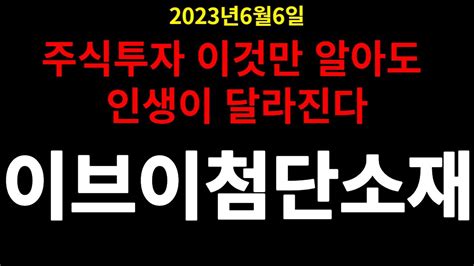 2023년6월6일

주식투자 이것만 알아도 인생이 달라진다

이브이첨단소재